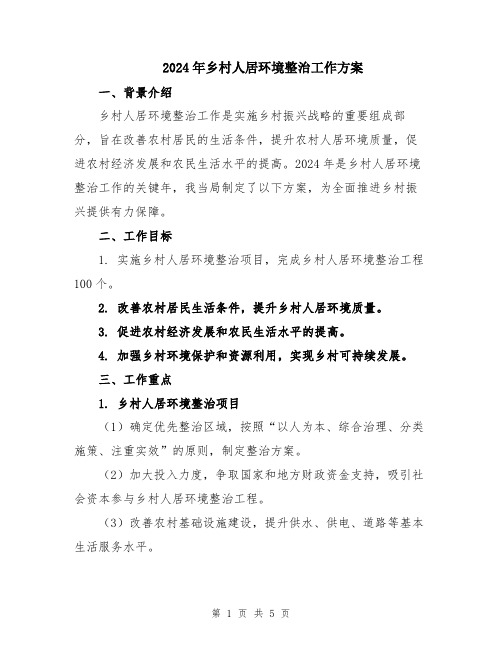 2024年乡村人居环境整治工作方案

一、背景介绍

乡村人居环境整治工作是实施乡村振兴战略的重要组成部分，旨在改善农村居民的生活条件，提升农村人居环境质量，促进农村经济发展和农民生活水平的提高。2024年是乡村人居环境整治工作的关键年，我当局制定了以下方案，为全面推进乡村振兴提供有力保障。

二、工作目标

1. 实施乡村人居环境整治项目，完成乡村人居环境整治工程100个。

2. 改善农村居民生活条件，提升乡村人居环境质量。

3. 促进农村经济发展和农民生活水平的提高。

4. 加强乡村环境保护和资源利用，实现乡村可持续发展。

三、工作重点

1. 乡村人居环境整治项目

（1）确定优先整治区域，按照“以人为本、综合治理、分类施策、注重实效”的原则，制定整治方案。

（2）加大投入力度，争取国家和地方财政资金支持，吸引社会资本参与乡村人居环境整治工程。

（3）改善农村基础设施建设，提升供水、供电、道路等基本生活服务水平。

第 1 页 共 5 页